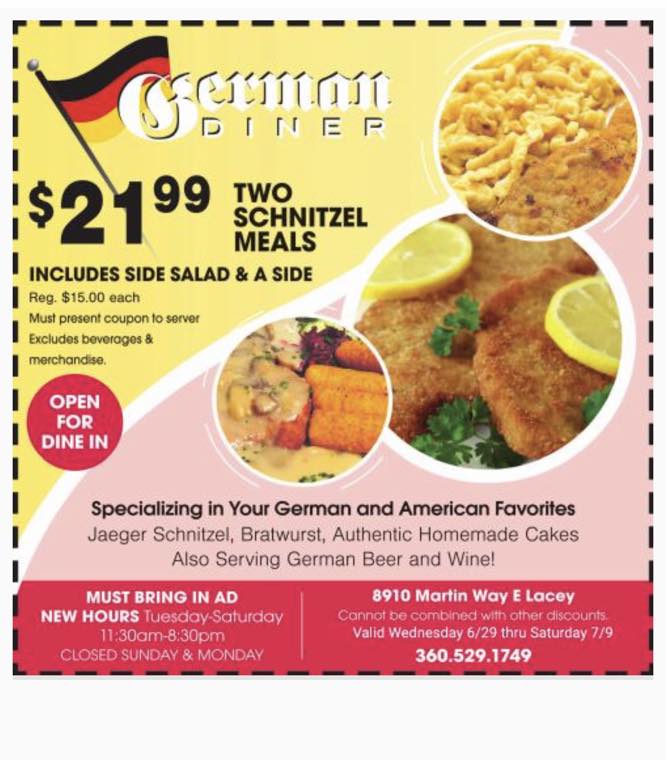 German
DINER

$21.99 TWO SCHNITZEL MEALS

INCLUDES SIDE SALAD & A SIDE

Reg. $15.00 each
Must present coupon to server
Excludes beverages & merchandise.

OPEN FOR DINE IN

Specializing in Your German and American Favorites
Jaeger Schnitzel, Bratwurst, Authentic Homemade Cakes
Also Serving German Beer and Wine!

MUST BRING IN AD
NEW HOURS Tuesday-Saturday
11:30am-8:30pm
CLOSED SUNDAY & MONDAY

8910 Martin Way E Lacey
Cannot be combined with other discounts.
Valid Wednesday 6/29 thru Saturday 7/9
360.529.1749